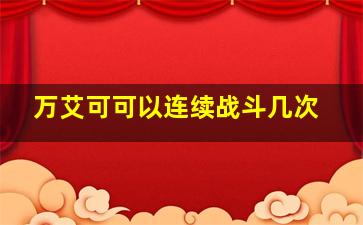 万艾可可以连续战斗几次